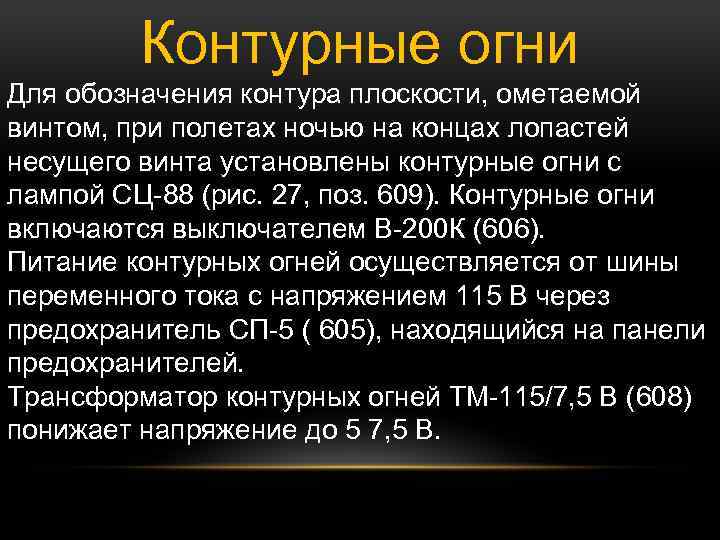 Контурные огни

Для обозначения контура плоскости, ометаемой винтом, при полетах ночью на концах лопастей несущего винта установлены контурные огни с лампой СЦ-88 (рис. 27, поз. 609). Контурные огни включаются выключателем В-200К (606).
Питание контурных огней осуществляется от шины переменного тока с напряжением 115 В через предохранитель СП-5 ( 605), находящийся на панели предохранителей.
Трансформатор контурных огней ТМ-115/7,5 В (608) понижает напряжение до 5 7,5 В.